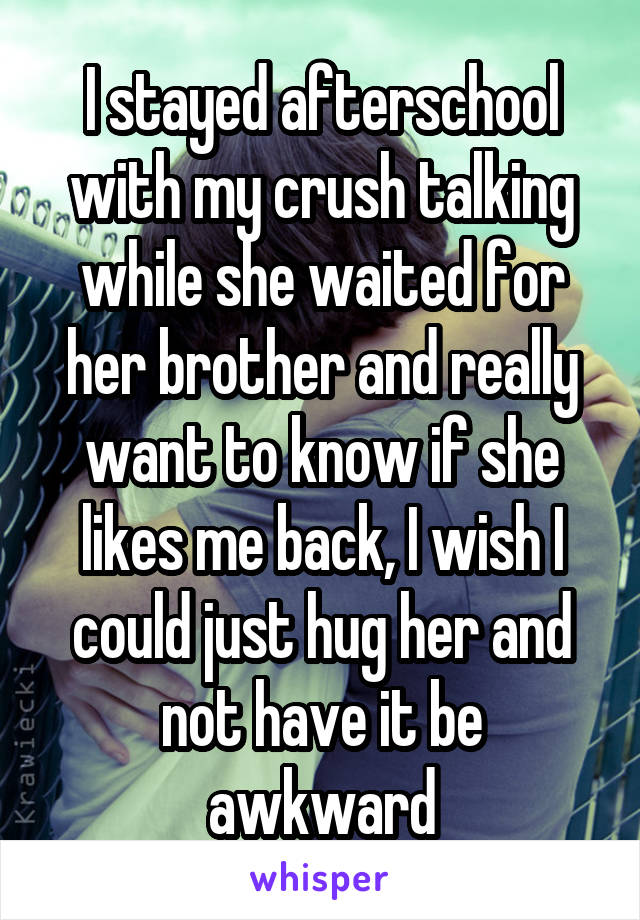 I stayed afterschool with my crush talking while she waited for her brother and really want to know if she likes me back, I wish I could just hug her and not have it be awkward

Krawiecki

whisper